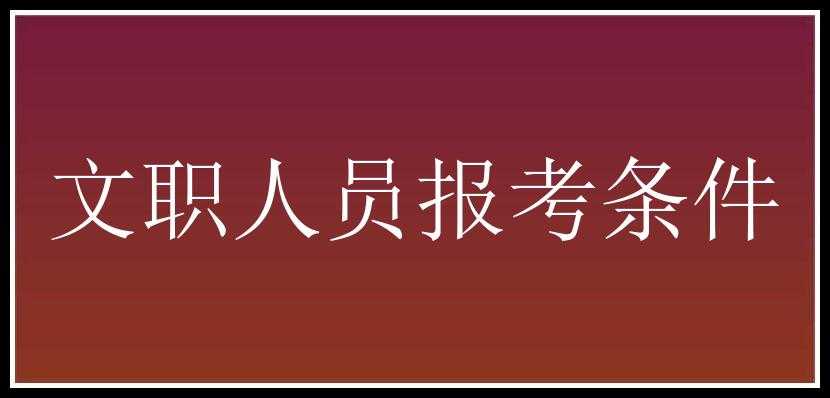 文职人员报考条件